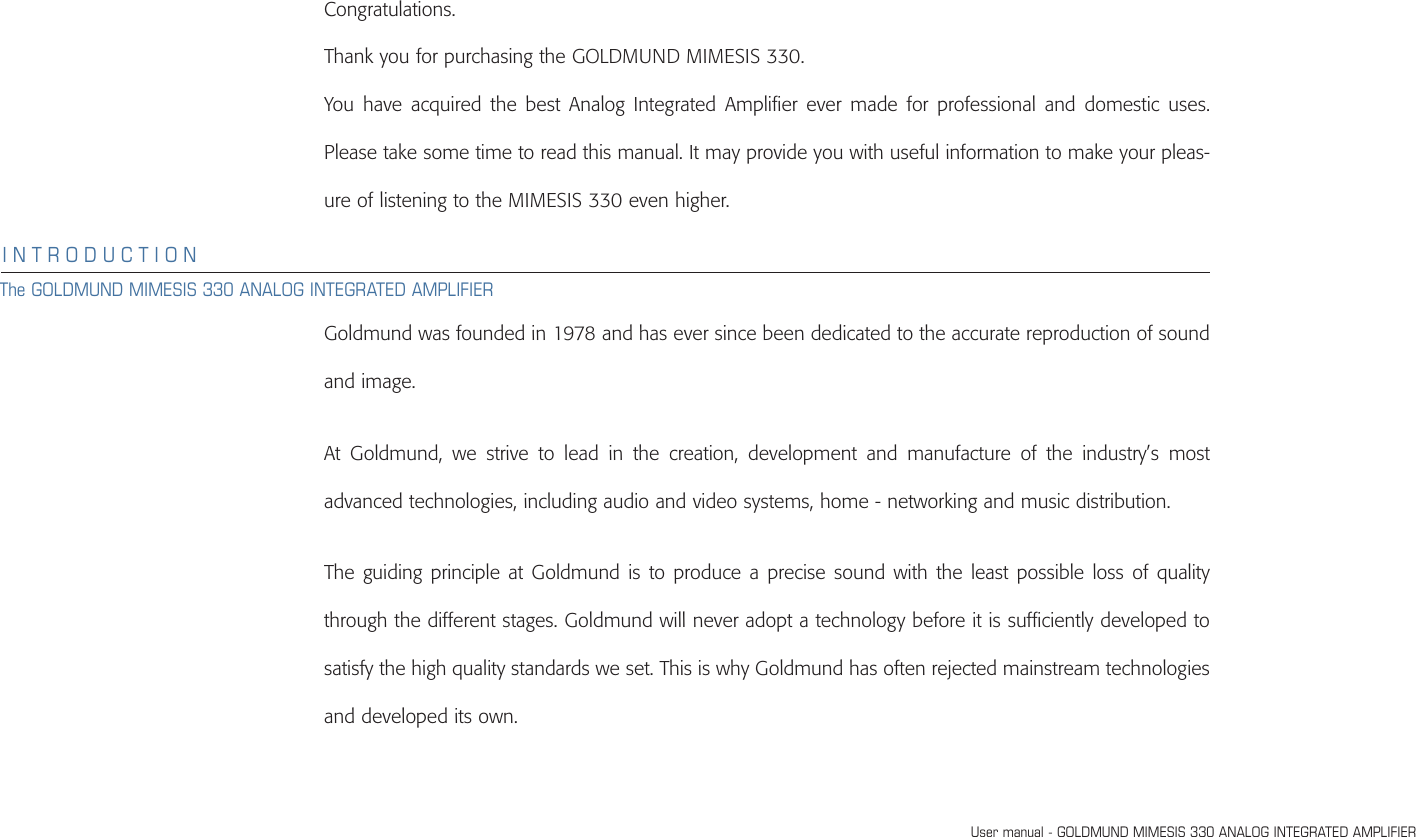 Congratulations.

Thank you for purchasing the GOLDMUND MIMESIS 330.

You have acquired the best Analog Integrated Amplifier ever made for professional and domestic uses. Please take some time to read this manual. It may provide you with useful information to make your pleasure of listening to the MIMESIS 330 even higher.

INTRODUCTION

The GOLDMUND MIMESIS 330 ANALOG INTEGRATED AMPLIFIER

Goldmund was founded in 1978 and has ever since been dedicated to the accurate reproduction of sound and image.

At Goldmund, we strive to lead in the creation, development and manufacture of the industry's most advanced technologies, including audio and video systems, home - networking and music distribution.

The guiding principle at Goldmund is to produce a precise sound with the least possible loss of quality through the different stages. Goldmund will never adopt a technology before it is sufficiently developed to satisfy the high quality standards we set. This is why Goldmund has often rejected mainstream technologies and developed its own.

User manual - GOLDMUND MIMESIS 330 ANALOG INTEGRATED AMPLIFIER